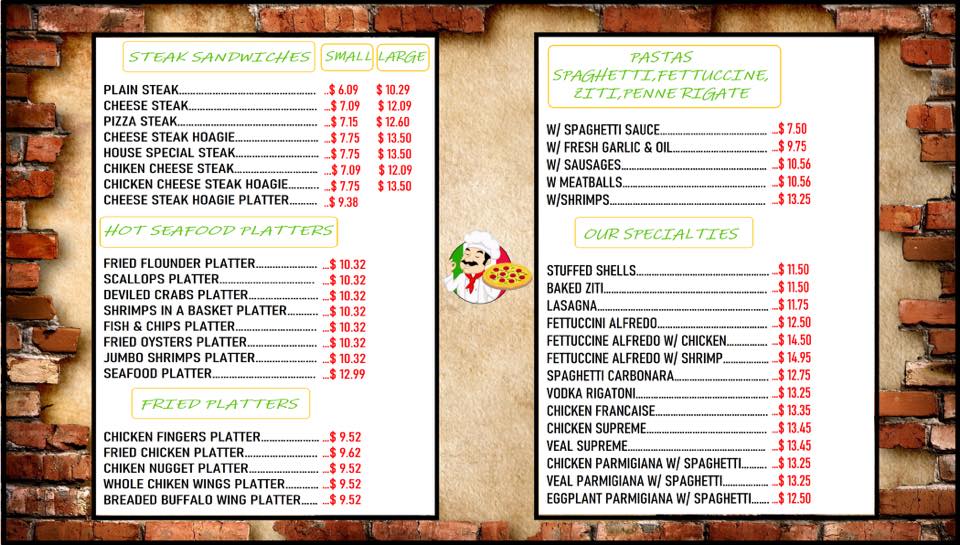 STEAK SANDWICHES SMALL LARGE

PLAIN STEAK $ 6.09 $ 10.29
CHEESE STEAK $ 7.09 $ 12.09
PIZZA STEAK $ 7.15 $ 12.60
CHEESE STEAK HOAGIE $ 7.75 $ 13.50
HOUSE SPECIAL STEAK $ 7.75 $ 13.50
CHIKEN CHEESE STEAK $ 7.09 $ 12.09
CHICKEN CHEESE STEAK HOAGIE $ 7.75 $ 13.50
CHEESE STEAK HOAGIE PLATTER $ 9.38

HOT SEAFOOD PLATTERS

FRIED FLOUNDER PLATTER $ 10.32
SCALLOPS PLATTER $ 10.32
DEVILED CRABS PLATTER $ 10.32
SHRIMPS IN A BASKET PLATTER $ 10.32
FISH & CHIPS PLATTER $ 10.32
FRIED OYSTERS PLATTER $ 10.32
JUMBO SHRIMPS PLATTER $ 10.32
SEAFOOD PLATTER $ 12.99

FRIED PLATTERS

CHICKEN FINGERS PLATTER $ 9.52
FRIED CHICKEN PLATTER $ 9.62
CHIKEN NUGGET PLATTER $ 9.52
WHOLE CHIKEN WINGS PLATTER $ 9.52
BREADED BUFFALO WING PLATTER $ 9.52

PASTAS
SPAGHETTI,FETTUCCINE,
ZITI,PENNE RIGATE

W/ SPAGHETTI SAUCE $ 7.50
W/ FRESH GARLIC & OIL $ 9.75
W/ SAUSAGES $ 10.56
W MEATBALLS $ 10.56
W/SHRIMPS $ 13.25

OUR SPECIALTIES

STUFFED SHELLS $ 11.50
BAKED ZITI $ 11.50
LASAGNA $ 11.75
FETTUCCINI ALFREDO $ 12.50
FETTUCCINE ALFREDO W/ CHICKEN $ 14.50
FETTUCCINE ALFREDO W/ SHRIMP $ 14.95
SPAGHETTI CARBONARA $ 12.75
VODKA RIGATONI $ 13.25
CHICKEN FRANCAISE $ 13.35
CHICKEN SUPREME $ 13.45
VEAL SUPREME $ 13.45
CHICKEN PARMIGIANA W/ SPAGHETTI $ 13.25
VEAL PARMIGIANA W/ SPAGHETTI $ 13.25
EGGPLANT PARMIGIANA W/ SPAGHETTI $ 12.50